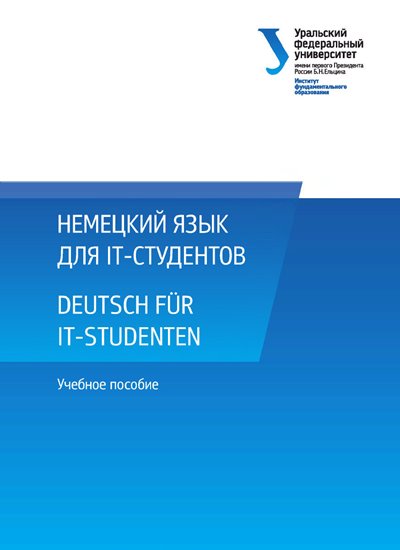 Уральский федеральный университет
имени первого Президента России Б.Н.Ельцина
Институт фундаментального образования

НЕМЕЦКИЙ ЯЗЫК ДЛЯ IT-СТУДЕНТОВ

DEUTSCH FÜR IT-STUDENTEN

Учебное пособие